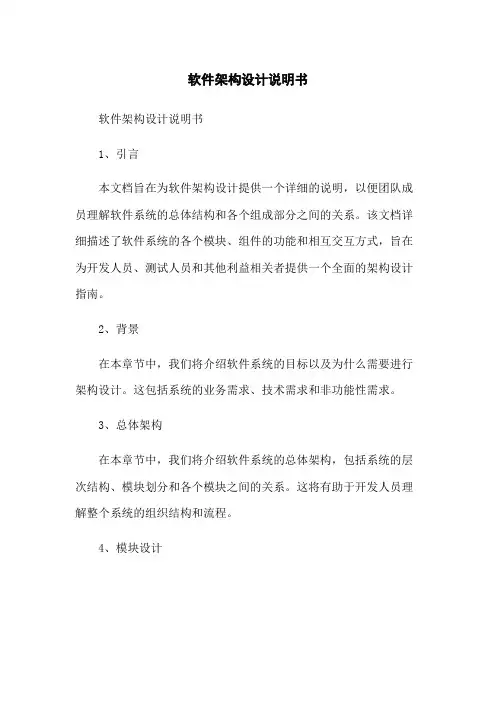 软件架构设计说明书

软件架构设计说明书

1、引言

本文档旨在为软件架构设计提供一个详细的说明，以便团队成员理解软件系统的总体结构和各个组成部分之间的关系。该文档详细描述了软件系统的各个模块、组件的功能和相互交互方式，旨在为开发人员、测试人员和其他利益相关者提供一个全面的架构设计指南。

2、背景

在本章节中，我们将介绍软件系统的目标以及为什么需要进行架构设计。这包括系统的业务需求、技术需求和非功能性需求。

3、总体架构

在本章节中，我们将介绍软件系统的总体架构，包括系统的层次结构、模块划分和各个模块之间的关系。这将有助于开发人员理解整个系统的组织结构和流程。

4、模块设计